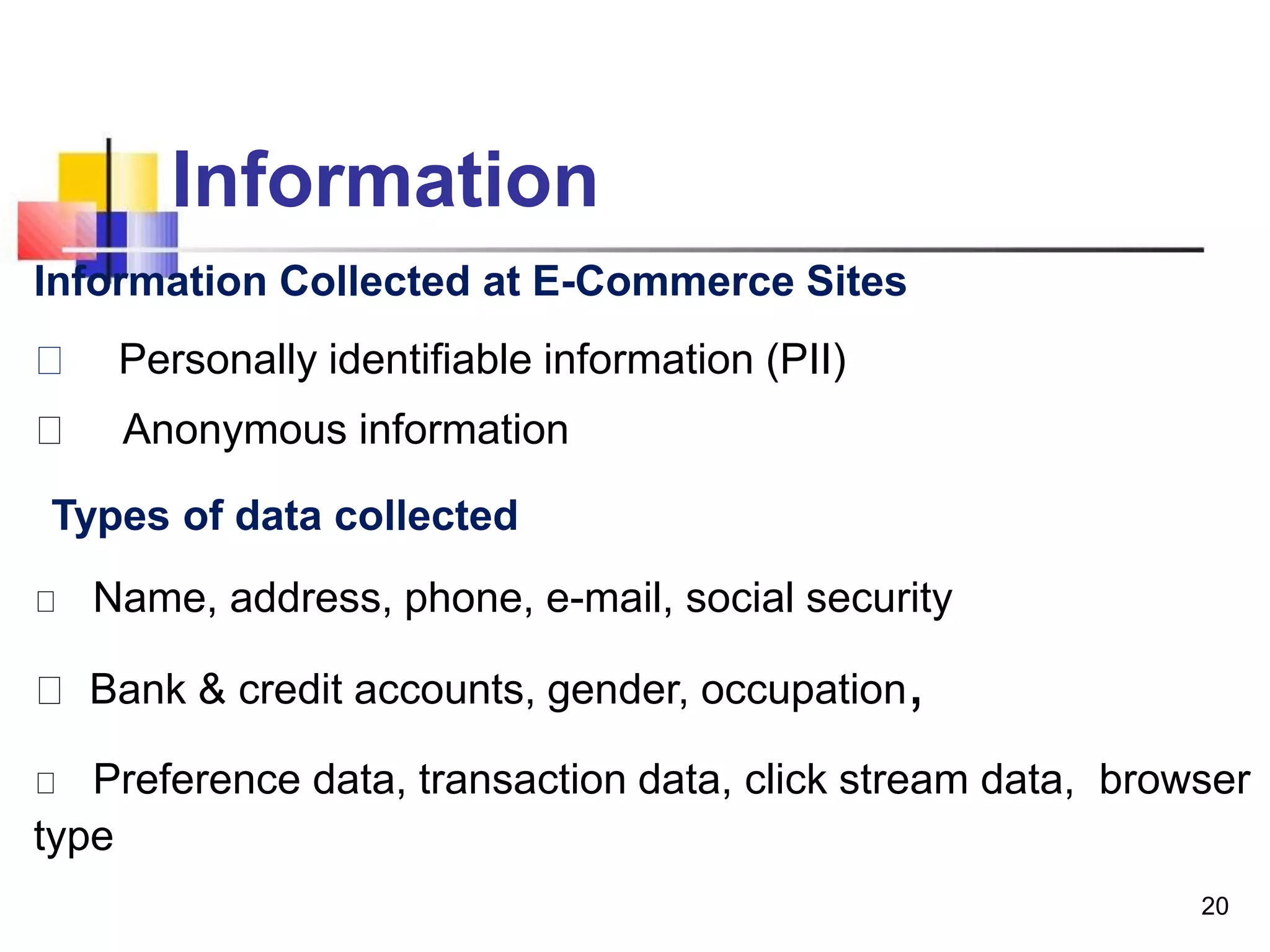 Information

Information Collected at E-Commerce Sites

□ Personally identifiable information (PII)

□ Anonymous information

Types of data collected

□ Name, address, phone, e-mail, social security

□ Bank & credit accounts, gender, occupation,

□ Preference data, transaction data, click stream data, browser type

20